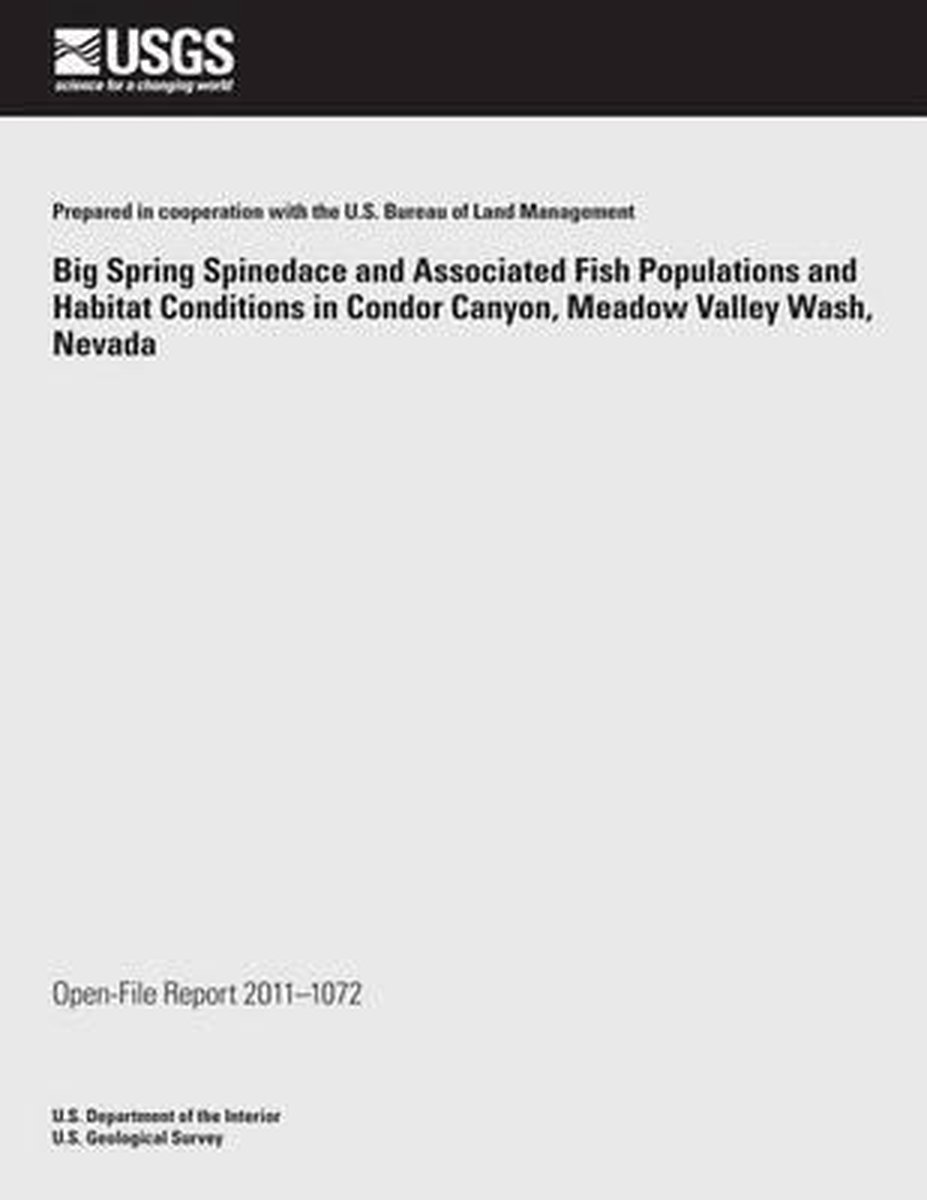 USGS
science for a changing world

Prepared in cooperation with the U.S. Bureau of Land Management

Big Spring Spinedace and Associated Fish Populations and Habitat Conditions in Condor Canyon, Meadow Valley Wash, Nevada

Open-File Report 2011–1072

U.S. Department of the Interior
U.S. Geological Survey